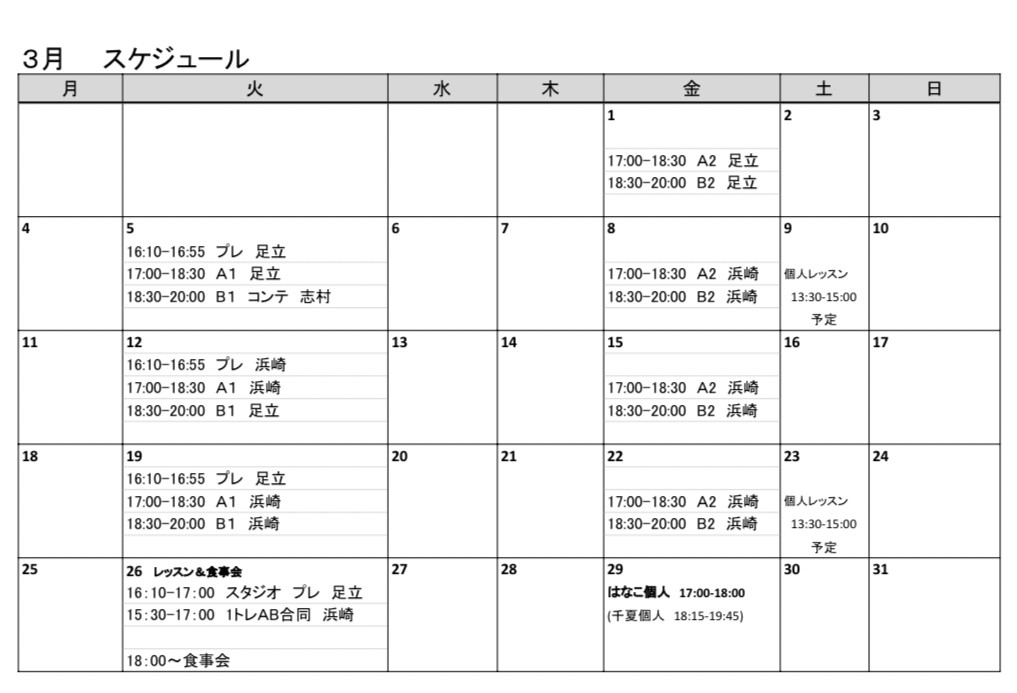 3月　スケジュール

| 月 | 火 | 水 | 木 | 金 | 土 | 日 |
|---|---|---|---|---|---|---|
| | | | | 1 17:00-18:30 A2 足立 18:30-20:00 B2 足立 | 2 | 3 |
| 4 | 5 16:10-16:55 プレ 足立 17:00-18:30 A1 足立 18:30-20:00 B1 コンテ 志村 | 6 | 7 | 8 17:00-18:30 A2 浜崎 18:30-20:00 B2 浜崎 | 9 個人レッスン 13:30-15:00 予定 | 10 |
| 11 | 12 16:10-16:55 プレ 浜崎 17:00-18:30 A1 浜崎 18:30-20:00 B1 足立 | 13 | 14 | 15 17:00-18:30 A2 浜崎 18:30-20:00 B2 浜崎 | 16 | 17 |
| 18 | 19 16:10-16:55 プレ 足立 17:00-18:30 A1 浜崎 18:30-20:00 B1 浜崎 | 20 | 21 | 22 17:00-18:30 A2 浜崎 18:30-20:00 B2 浜崎 | 23 個人レッスン 13:30-15:00 予定 | 24 |
| 25 | 26 レッスン&食事会 16:10-17:00 スタジオ プレ 足立 15:30-17:00 1トレAB合同 浜崎 18:00～食事会 | 27 | 28 | 29 はなこ個人 17:00-18:00 (千夏個人 18:15-19:45) | 30 | 31 |